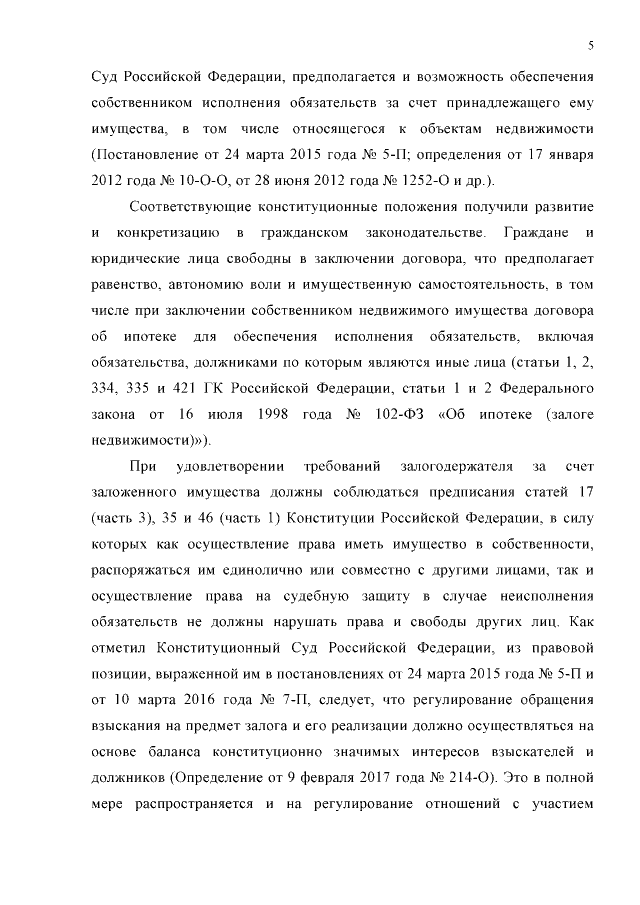 5

Суд Российской Федерации, предполагается и возможность обеспечения собственником исполнения обязательств за счет принадлежащего ему имущества, в том числе относящегося к объектам недвижимости (Постановление от 24 марта 2015 года № 5-П; определения от 17 января 2012 года № 10-О-О, от 28 июня 2012 года № 1252-О и др.).

Соответствующие конституционные положения получили развитие и конкретизацию в гражданском законодательстве. Граждане и юридические лица свободны в заключении договора, что предполагает равенство, автономию воли и имущественную самостоятельность, в том числе при заключении собственником недвижимого имущества договора об ипотеке для обеспечения исполнения обязательств, включая обязательства, должниками по которым являются иные лица (статьи 1, 2, 334, 335 и 421 ГК Российской Федерации, статьи 1 и 2 Федерального закона от 16 июля 1998 года № 102-ФЗ «Об ипотеке (залоге недвижимости)»).

При удовлетворении требований залогодержателя за счет заложенного имущества должны соблюдаться предписания статей 17 (часть 3), 35 и 46 (часть 1) Конституции Российской Федерации, в силу которых как осуществление права иметь имущество в собственности, распоряжаться им единолично или совместно с другими лицами, так и осуществление права на судебную защиту в случае неисполнения обязательств не должны нарушать права и свободы других лиц. Как отметил Конституционный Суд Российской Федерации, из правовой позиции, выраженной им в постановлениях от 24 марта 2015 года № 5-П и от 10 марта 2016 года № 7-П, следует, что регулирование обращения взыскания на предмет залога и его реализации должно осуществляться на основе баланса конституционно значимых интересов взыскателей и должников (Определение от 9 февраля 2017 года № 214-О). Это в полной мере распространяется и на регулирование отношений с участием